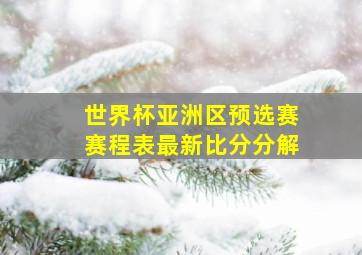 世界杯亚洲区预选赛
赛程表最新比分分解